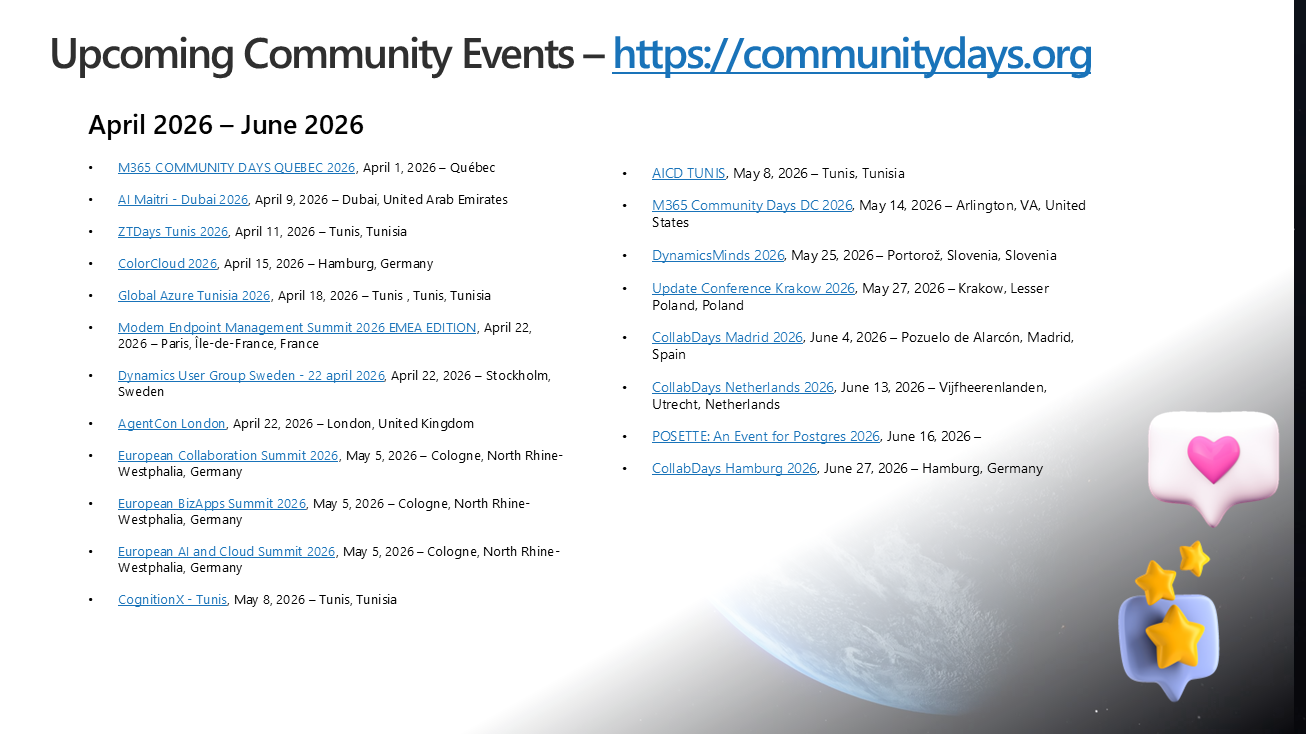 Upcoming Community Events – https://communitydays.org

April 2026 – June 2026

• M365 COMMUNITY DAYS QUEBEC 2026, April 1, 2026 – Québec
• AI Maitri - Dubai 2026, April 9, 2026 – Dubai, United Arab Emirates
• ZTDays Tunis 2026, April 11, 2026 – Tunis, Tunisia
• ColorCloud 2026, April 15, 2026 – Hamburg, Germany
• Global Azure Tunisia 2026, April 18, 2026 – Tunis , Tunis, Tunisia
• Modern Endpoint Management Summit 2026 EMEA EDITION, April 22, 2026 – Paris, Île-de-France, France
• Dynamics User Group Sweden - 22 april 2026, April 22, 2026 – Stockholm, Sweden
• AgentCon London, April 22, 2026 – London, United Kingdom
• European Collaboration Summit 2026, May 5, 2026 – Cologne, North Rhine-Westphalia, Germany
• European BizApps Summit 2026, May 5, 2026 – Cologne, North Rhine-Westphalia, Germany
• European AI and Cloud Summit 2026, May 5, 2026 – Cologne, North Rhine-Westphalia, Germany
• CognitionX - Tunis, May 8, 2026 – Tunis, Tunisia

• AICD TUNIS, May 8, 2026 – Tunis, Tunisia
• M365 Community Days DC 2026, May 14, 2026 – Arlington, VA, United States
• DynamicsMinds 2026, May 25, 2026 – Portorož, Slovenia, Slovenia
• Update Conference Krakow 2026, May 27, 2026 – Krakow, Lesser Poland, Poland
• CollabDays Madrid 2026, June 4, 2026 – Pozuelo de Alarcón, Madrid, Spain
• CollabDays Netherlands 2026, June 13, 2026 – Vijfheerenlanden, Utrecht, Netherlands
• POSETTE: An Event for Postgres 2026, June 16, 2026 –
• CollabDays Hamburg 2026, June 27, 2026 – Hamburg, Germany